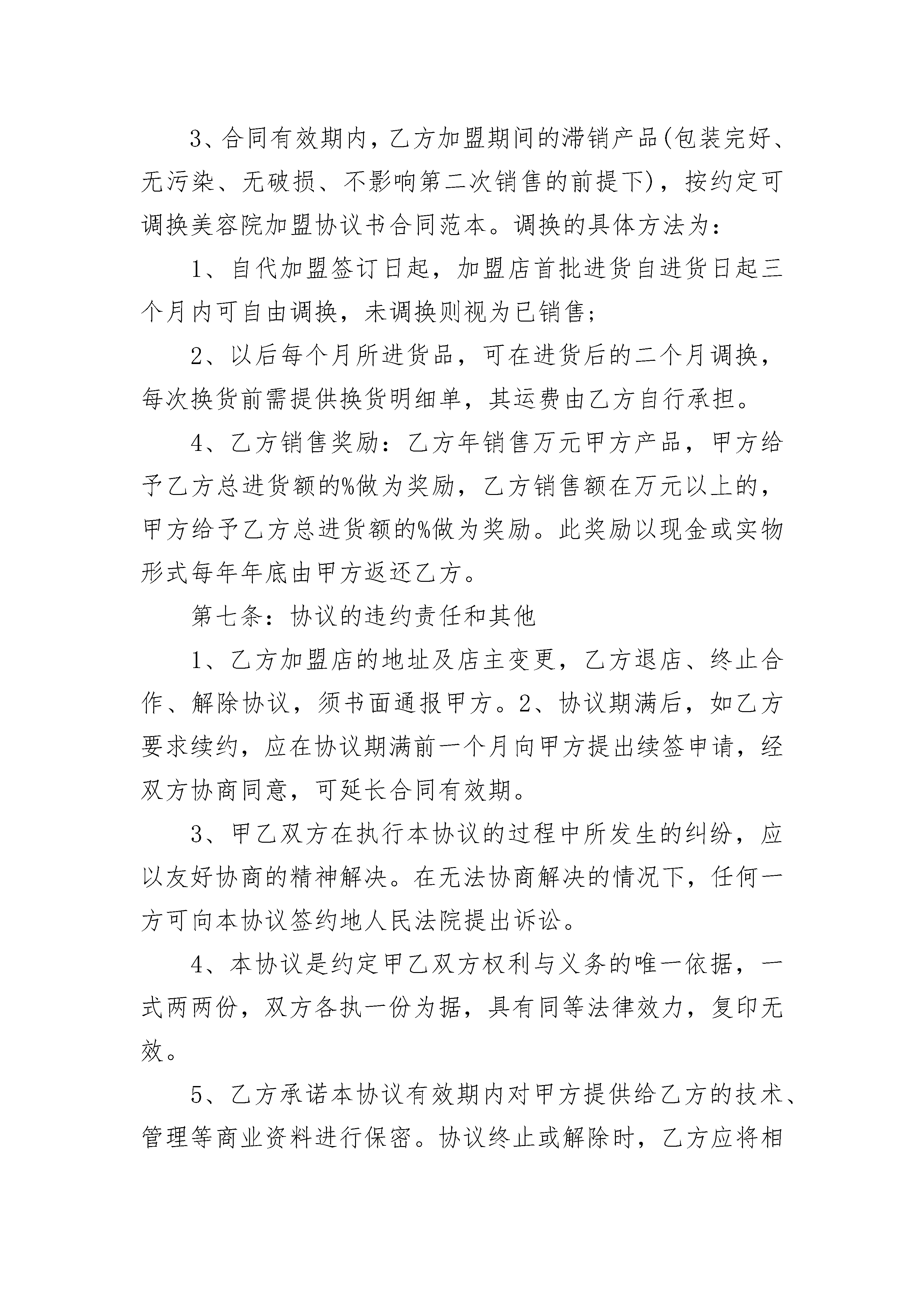 3、合同有效期内，乙方加盟期间的滞销产品(包装完好、无污染、无破损、不影响第二次销售的前提下)，按约定可调换美容院加盟协议书合同范本。调换的具体方法为：

1、自代加盟签订日起，加盟店首批进货自进货日起三个月内可自由调换，未调换则视为已销售；

2、以后每个月所进货品，可在进货后的二个月调换，每次换货前需提供换货明细单，其运费由乙方自行承担。

4、乙方销售奖励：乙方年销售万元甲方产品，甲方给予乙方总进货额的%做为奖励，乙方销售额在万元以上的，甲方给予乙方总进货额的%做为奖励。此奖励以现金或实物形式每年年底由甲方返还乙方。

第七条：协议的违约责任和其他

1、乙方加盟店的地址及店主变更，乙方退店、终止合作、解除协议，须书面通报甲方。2、协议期满后，如乙方要求续约，应在协议期满前一个月向甲方提出续签申请，经双方协商同意，可延长合同有效期。

3、甲乙双方在执行本协议的过程中所发生的纠纷，应以友好协商的精神解决。在无法协商解决的情况下，任何一方可向本协议签约地人民法院提出诉讼。

4、本协议是约定甲乙双方权利与义务的唯一依据，一式两两份，双方各执一份为据，具有同等法律效力，复印无效。

5、乙方承诺本协议有效期内对甲方提供给乙方的技术、管理等商业资料进行保密。协议终止或解除时，乙方应将相